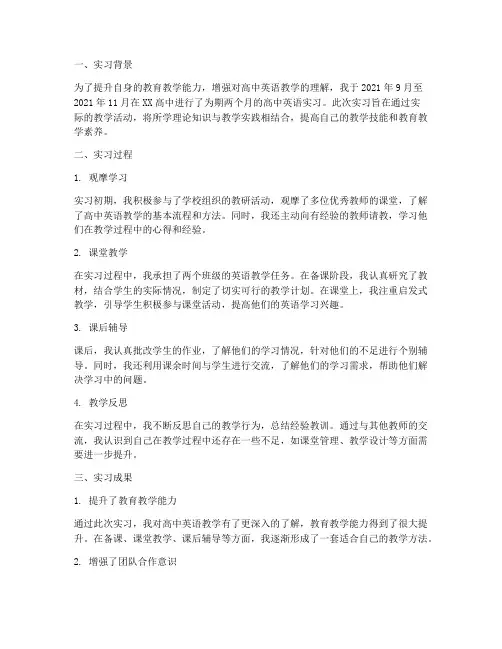 一、实习背景

为了提升自身的教育教学能力，增强对高中英语教学的理解，我于 2021 年 9 月至 2021 年 11 月在 XX 高中进行了为期两个月的高中英语实习。此次实习旨在通过实际的教学活动，将所学理论知识与教学实践相结合，提高自己的教学技能和教育教学素养。

二、实习过程

1. 观摩学习

实习初期，我积极参与了学校组织的教研活动，观摩了多位优秀教师的课堂，了解了高中英语教学的基本流程和方法。同时，我还主动向有经验的教师请教，学习他们在教学过程中的心得和经验。

2. 课堂教学

在实习过程中，我承担了两个班级的英语教学任务。在备课阶段，我认真研究了教材，结合学生的实际情况，制定了切实可行的教学计划。在课堂上，我注重启发式教学，引导学生积极参与课堂活动，提高他们的英语学习兴趣。

3. 课后辅导

课后，我认真批改学生的作业，了解他们的学习情况，针对他们的不足进行个别辅导。同时，我还利用课余时间与学生进行交流，了解他们的学习需求，帮助他们解决学习中的问题。

4. 教学反思

在实习过程中，我不断反思自己的教学行为，总结经验教训。通过与其他教师的交流，我认识到自己在教学过程中还存在一些不足，如课堂管理、教学设计等方面需要进一步提升。

三、实习成果

1. 提升了教育教学能力

通过此次实习，我对高中英语教学有了更深入的了解，教育教学能力得到了很大提升。在备课、课堂教学、课后辅导等方面，我逐渐形成了一套适合自己的教学方法。

2. 增强了团队合作意识